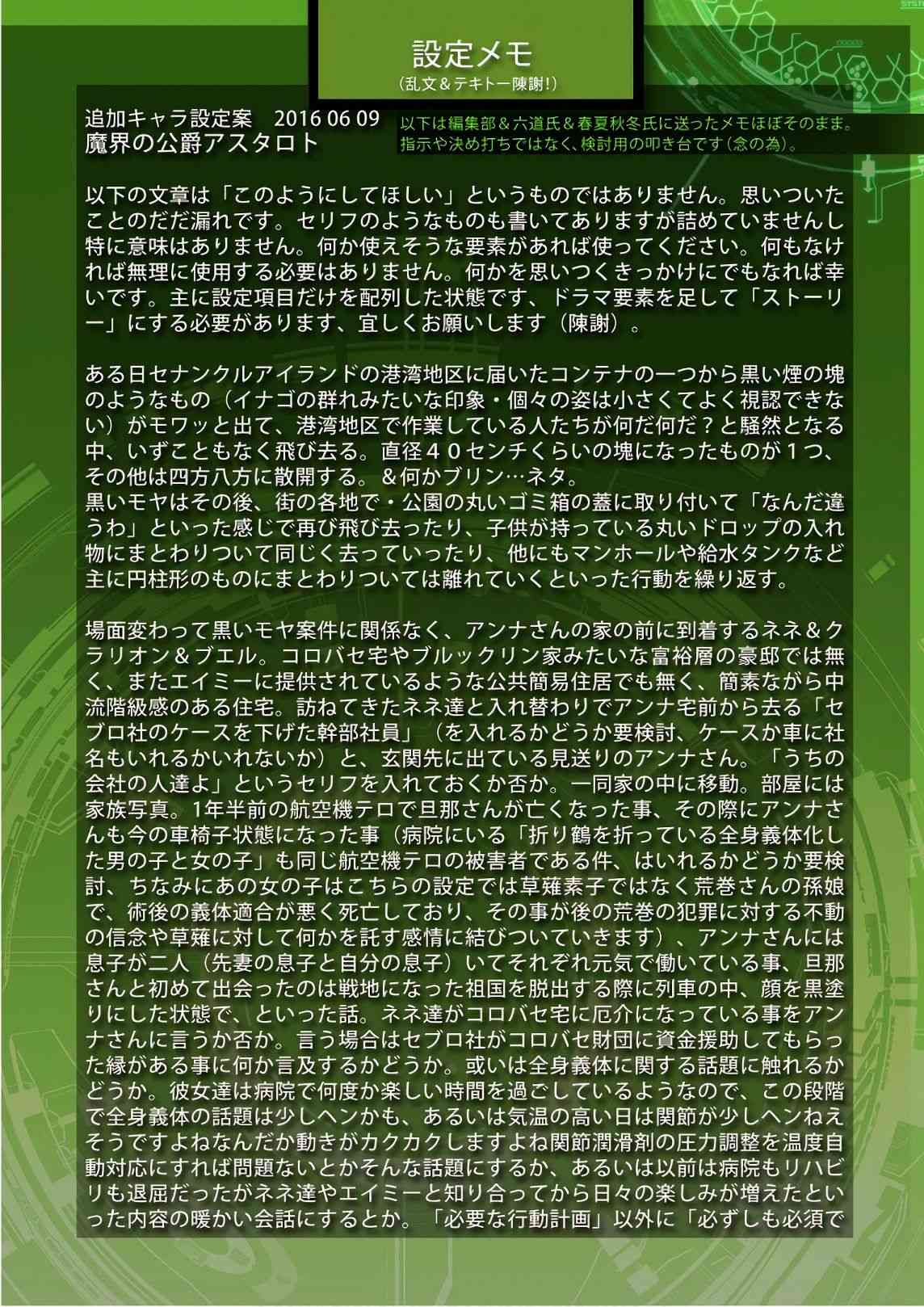 設定メモ
（乱文＆テキトー陳謝！）

追加キャラ設定案 2016 06 09
魔界の公爵アスタロト

以下は編集部＆六道氏＆春夏秋冬氏に送ったメモほぼそのまま。
指示や決め打ちではなく、検討用の叩き台です（念の為）。

以下の文章は「このようにしてほしい」というものではありません。思いついたことのだだ漏れです。セリフのようなものも書いてありますが詰めていませんし特に意味はありません。何か使えそうな要素があれば使ってください。何もなければ無理に使用する必要はありません。何かを思いつくきっかけにでもなれば幸いです。主に設定項目だけを配列した状態です、ドラマ要素を足して「ストーリー」にする必要があります、宜しくお願いします（陳謝）。

ある日セナンクルアイランドの港湾地区に届いたコンテナの一つから黒い煙の塊のようなもの（イナゴの群れみたいな印象・個々の姿は小さくてよく視認できない）がモワッと出て、港湾地区で作業している人たちが何だ何だ？と騒然となる中、いずこともなく飛び去る。直径４０センチくらいの塊になったものが１つ、その他は四方八方に散開する。＆何かブリン…ネタ。
黒いモヤはその後、街の各地で・公園の丸いゴミ箱の蓋に取り付いて「なんだ違うわ」といった感じで再び飛び去ったり、子供が持っている丸いドロップの入れ物にまとわりついて同じく去っていったり、他にもマンホールや給水タンクなど主に円柱形のものにまとわりついては離れていくといった行動を繰り返す。

場面変わって黒いモヤ案件に関係なく、アンナさんの家の前に到着するネネ＆クラリオン＆ブエル。コロバセ宅やブルックリン家みたいな富裕層の豪邸では無く、またエイミーに提供されているような公共簡易住居でも無く、簡素ながら中流階級感のある住宅。訪ねてきたネネ達と入れ替わりでアンナ宅前から去る「セブロ社のケースを下げた幹部社員」（を入れるかどうか要検討、ケースか車に社名もいれるかいれないか）と、玄関先に出ている見送りのアンナさん。「うちの会社の人達よ」というセリフを入れておくか否か。一同家の中に移動。部屋には家族写真。1年半前の航空機テロで旦那さんが亡くなった事、その際にアンナさんも今の車椅子状態になった事（病院にいる「折り鶴を折っている全身義体化した男の子と女の子」も同じ航空機テロの被害者である件、はいれるかどうか要検討、ちなみにあの女の子はこちらの設定では草薙素子ではなく荒巻さんの孫娘で、術後の義体適合が悪く死亡しており、その事が後の荒巻の犯罪に対する不動の信念や草薙に対して何かを託す感情に結びついていきます）、アンナさんには息子が二人（先妻の息子と自分の息子）いてそれぞれ元気で働いている事、旦那さんと初めて出会ったのは戦地になった祖国を脱出する際に列車の中、顔を黒塗りにした状態で、といった話。ネネ達がコロバセ宅に厄介になっている事をアンナさんに言うか否か。言う場合はセブロ社がコロバセ財団に資金援助してもらった縁がある事に何か言及するかどうか。或いは全身義体に関する話題に触れるかどうか。彼女達は病院で何度か楽しい時間を過ごしているようなので、この段階で全身義体の話題は少しヘンかも、あるいは気温の高い日は関節が少しヘンねえそうですよねなんだか動きがカクカクしますよね関節潤滑剤の圧力調整を温度自動対応にすれば問題ないとかそんな話題にするか、あるいは以前は病院もリハビリも退屈だったがネネ達やエイミーと知り合ってから日々の楽しみが増えたといった内容の暖かい会話にするとか。「必要な行動計画」以外に「必ずしも必須で